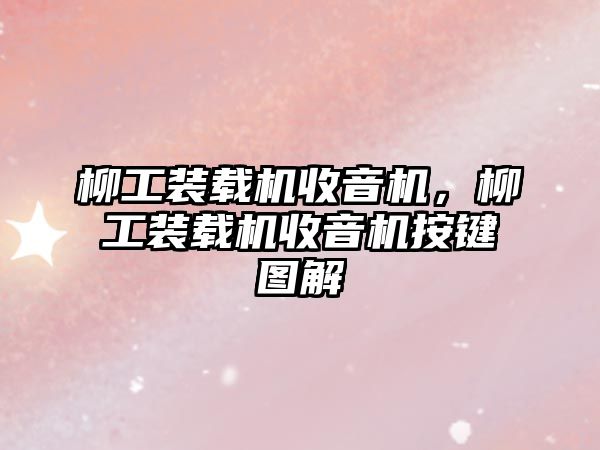 柳工装载机收音机，柳工装载机收音机按键图解